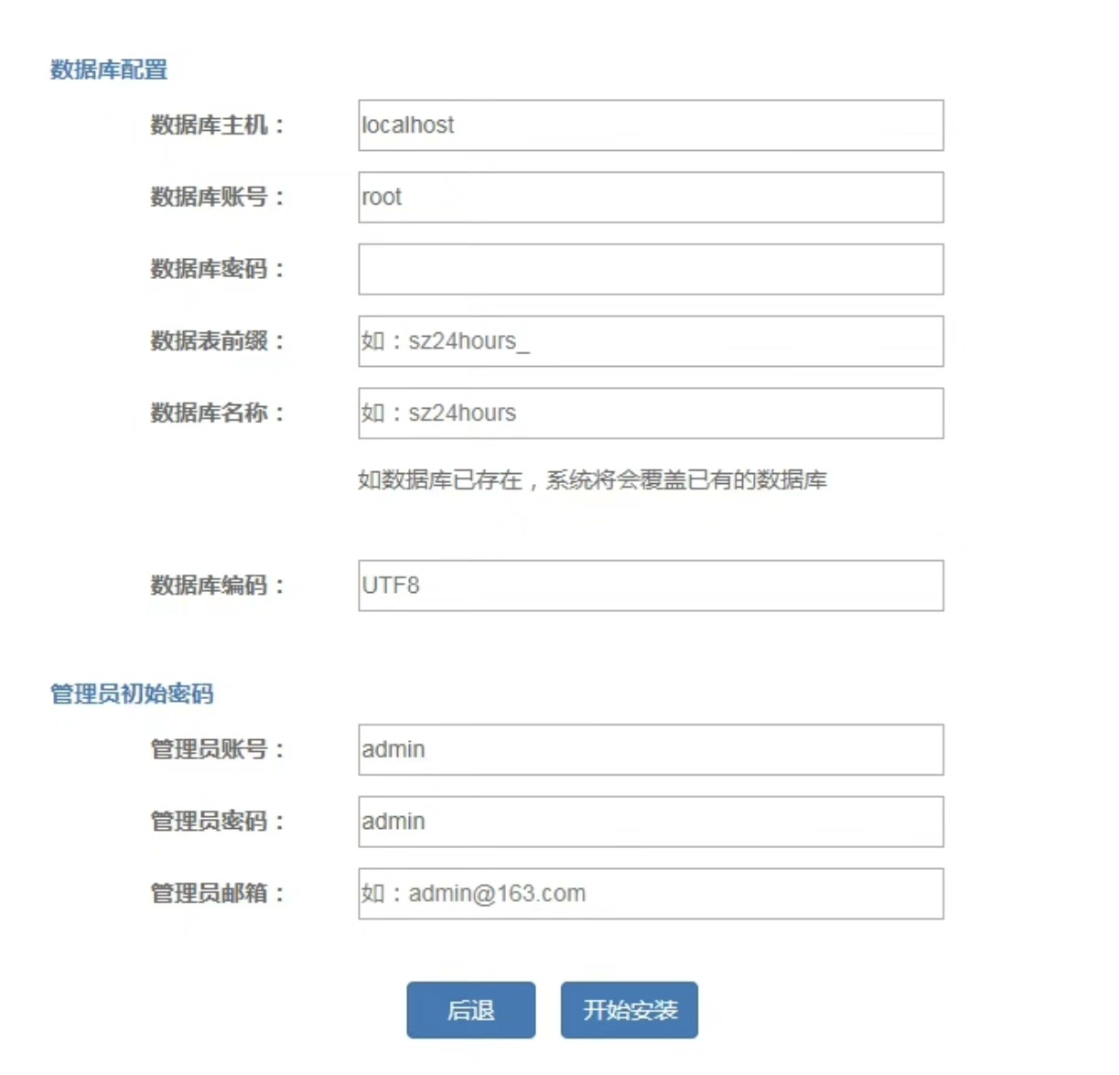 数据库配置

数据库主机： localhost

数据库账号： root

数据库密码：

数据表前缀： 如：sz24hours_

数据库名称： 如：sz24hours

如数据库已存在，系统将会覆盖已有的数据库

数据库编码： UTF8

管理员初始密码

管理员账号： admin

管理员密码： admin

管理员邮箱： 如：admin@163.com

后退 开始安装